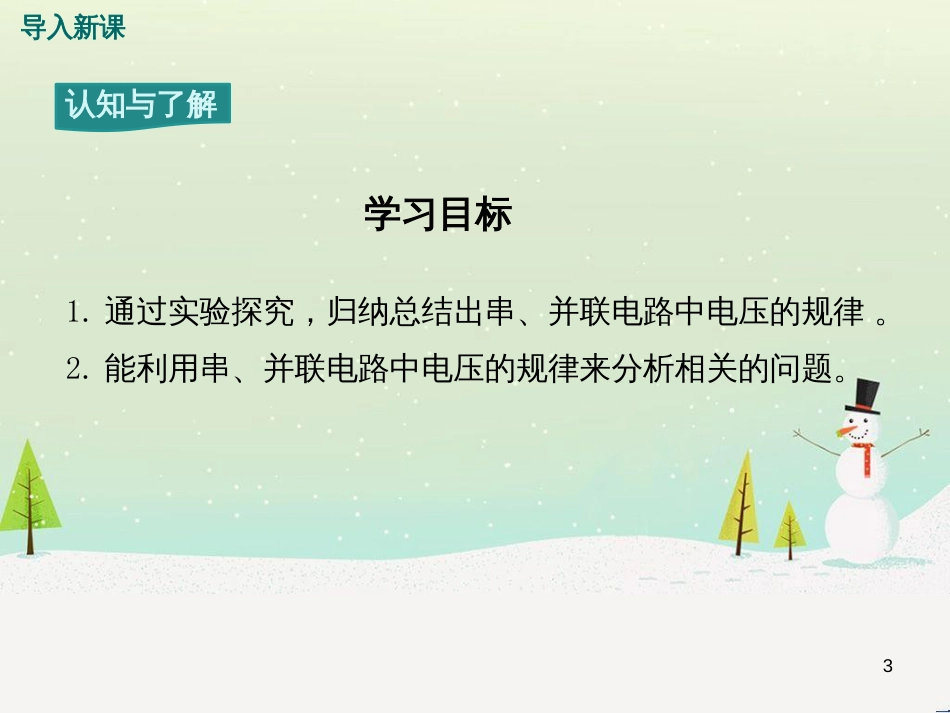 导入新课

认知与了解

学习目标

1. 通过实验探究，归纳总结出串、并联电路中电压的规律 。

2. 能利用串、并联电路中电压的规律来分析相关的问题。

3